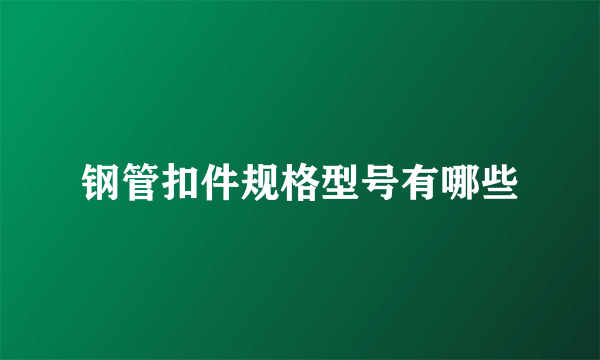 钢管扣件规格型号有哪些